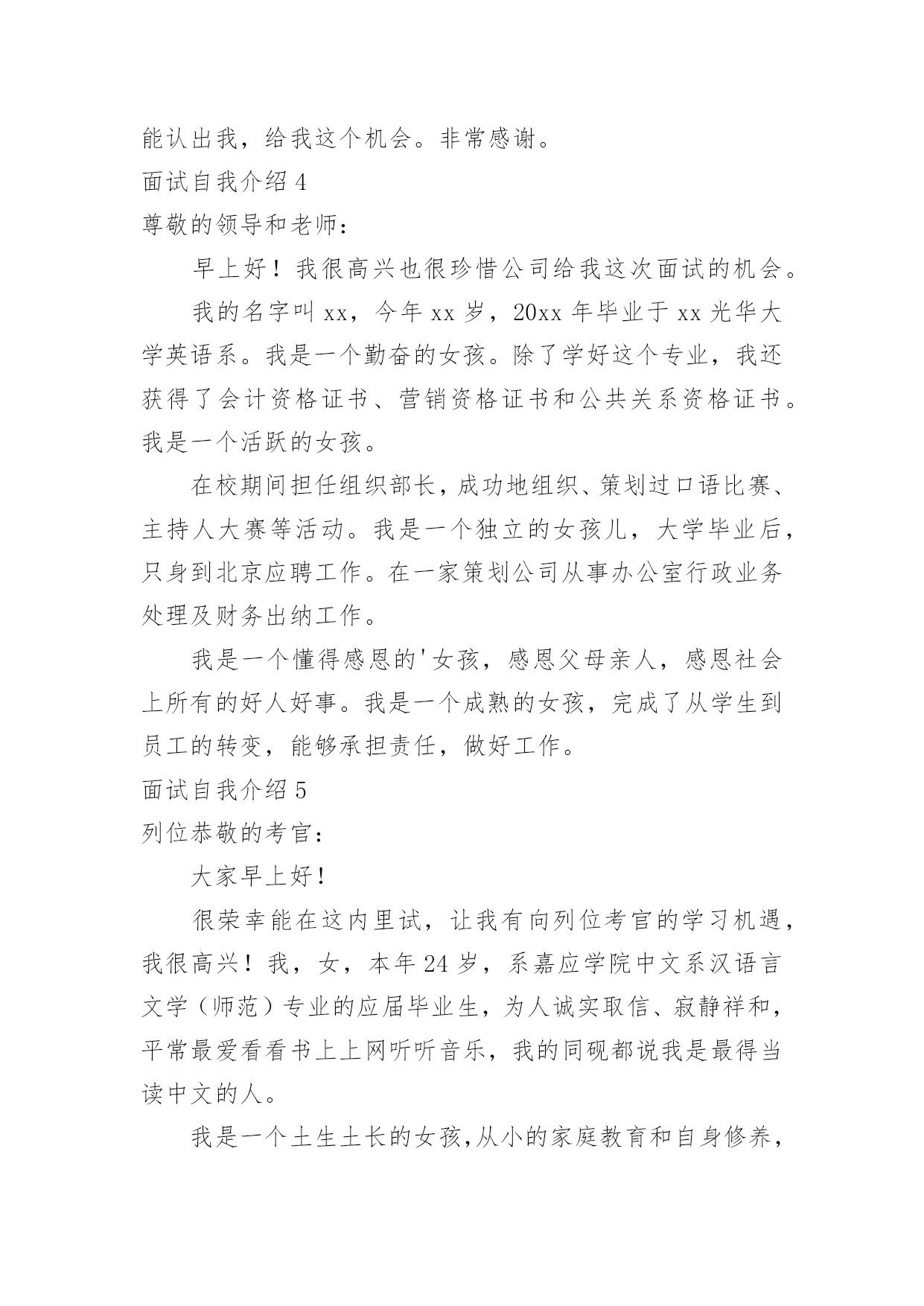 能认出我，给我这个机会。非常感谢。

面试自我介绍 4

尊敬的领导和老师：

早上好！我很高兴也很珍惜公司给我这次面试的机会。

我的名字叫 xx，今年 xx 岁，20xx 年毕业于 xx 光华大学英语系。我是一个勤奋的女孩。除了学好这个专业，我还获得了会计资格证书、营销资格证书和公共关系资格证书。我是一个活跃的女孩。

在校期间担任组织部长，成功地组织、策划过口语比赛、主持人大赛等活动。我是一个独立的女孩儿，大学毕业后，只身到北京应聘工作。在一家策划公司从事办公室行政业务处理及财务出纳工作。

我是一个懂得感恩的'女孩，感恩父母亲人，感恩社会上所有的好人好事。我是一个成熟的女孩，完成了从学生到员工的转变，能够承担责任，做好工作。

面试自我介绍 5

列位恭敬的考官：

大家早上好！

很荣幸能在这内里试，让我有向列位考官的学习机遇，我很高兴！我，女，本年 24 岁，系嘉应学院中文系汉语言文学（师范）专业的应届毕业生，为人诚实取信、寂静祥和，平常最爱看看书上上网听听音乐，我的同砚都说我是最得当读中文的人。

我是一个土生土长的女孩，从小的家庭教育和自身修养，